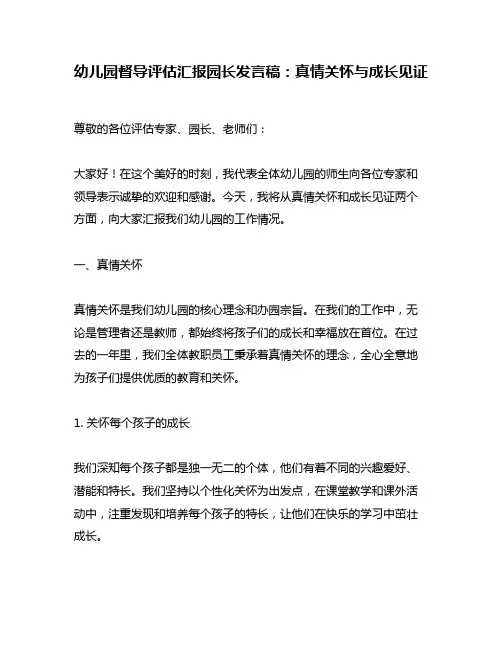 幼儿园督导评估汇报园长发言稿：真情关怀与成长见证

尊敬的各位评估专家、园长、老师们：

大家好！在这个美好的时刻，我代表全体幼儿园的师生向各位专家和领导表示诚挚的欢迎和感谢。今天，我将从真情关怀和成长见证两个方面，向大家汇报我们幼儿园的工作情况。

一、真情关怀

真情关怀是我们幼儿园的核心理念和办园宗旨。在我们的工作中，无论是管理者还是教师，都始终将孩子们的成长和幸福放在首位。在过去的一年里，我们全体教职员工秉承着真情关怀的理念，全心全意地为孩子们提供优质的教育和关怀。

1. 关怀每个孩子的成长

我们深知每个孩子都是独一无二的个体，他们有着不同的兴趣爱好、潜能和特长。我们坚持以个性化关怀为出发点，在课堂教学和课外活动中，注重发现和培养每个孩子的特长，让他们在快乐的学习中茁壮成长。